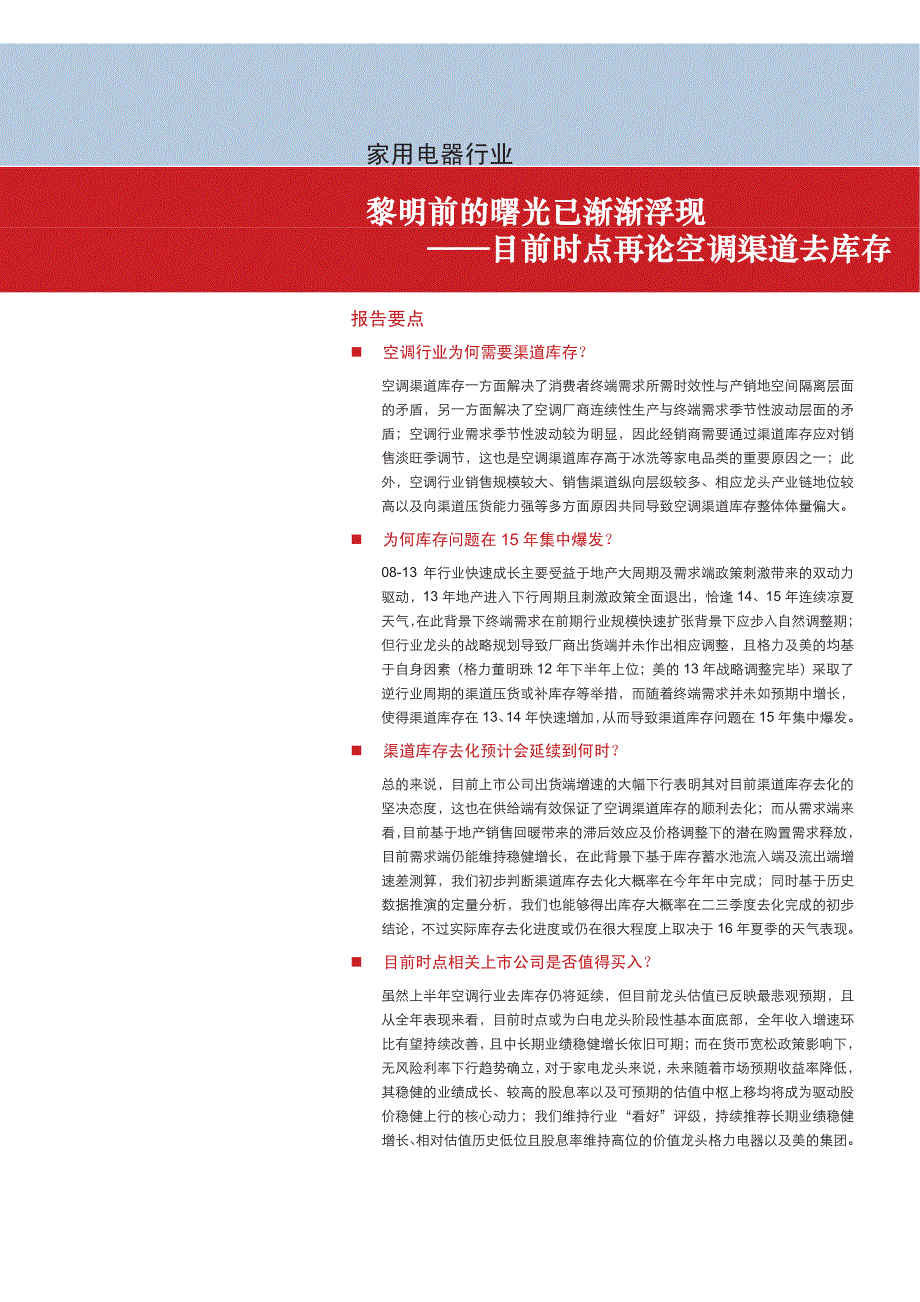 家用电器行业

黎明前的曙光已渐渐浮现
——目前时点再论空调渠道去库存

报告要点

■ 空调行业为何需要渠道库存？

空调渠道库存一方面解决了消费者终端需求所需时效性与产销地空间隔离层面的矛盾，另一方面解决了空调厂商连续性生产与终端需求季节性波动层面的矛盾；空调行业需求季节性波动较为明显，因此经销商需要通过渠道库存应对销售淡旺季调节，这也是空调渠道库存高于冰洗等家电品类的重要原因之一；此外，空调行业销售规模较大、销售渠道纵向层级较多、相应龙头产业链地位较高以及向渠道压货能力强等多方面原因共同导致空调渠道库存整体体量偏大。

■ 为何库存问题在 15 年集中爆发？

08-13 年行业快速成长主要受益于地产大周期及需求端政策刺激带来的双动力驱动，13 年地产进入下行周期且刺激政策全面退出，恰逢 14、15 年连续凉夏天气，在此背景下终端需求在前期行业规模快速扩张背景下应步入自然调整期；但行业龙头的战略规划导致厂商出货端并未作出相应调整，且格力及美的均基于自身因素（格力董明珠 12 年下半年上位；美的 13 年战略调整完毕）采取了逆行业周期的渠道压货或补库存等举措，而随着终端需求并未如预期中增长，使得渠道库存在 13、14 年快速增加，从而导致渠道库存问题在 15 年集中爆发。

■ 渠道库存去化预计会延续到何时？

总的来说，目前上市公司出货端增速的大幅下行表明其对目前渠道库存去化的坚决态度，这也在供给端有效保证了空调渠道库存的顺利去化；而从需求端来看，目前基于地产销售回暖带来的滞后效应及价格调整下的潜在购置需求释放，目前需求端仍能维持稳健增长，在此背景下基于库存蓄水池流入端及流出端增速差测算，我们初步判断渠道库存去化大概率在今年年中完成；同时基于历史数据推演的定量分析，我们也能够得出库存大概率在二三季度去化完成的初步结论，不过实际库存去化进度或仍在很大程度上取决于 16 年夏季的天气表现。

■ 目前时点相关上市公司是否值得买入？

虽然上半年空调行业去库存仍将延续，但目前龙头估值已反映最悲观预期，且从全年表现来看，目前时点或为白电龙头阶段性基本面底部，全年收入增速环比有望持续改善，且中长期业绩稳健增长依旧可期；而在货币宽松政策影响下，无风险利率下行趋势确立，对于家电龙头来说，未来随着市场预期收益率降低，其稳健的业绩成长、较高的股息率以及可预期的估值中枢上移均将成为驱动股价稳健上行的核心动力；我们维持行业“看好”评级，持续推荐长期业绩稳健增长、相对估值历史低位且股息率维持高位的价值龙头格力电器以及美的集团。